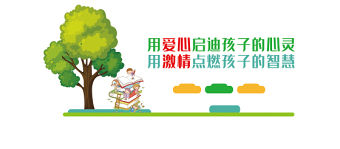 用爱心启迪孩子的心灵
用激情点燃孩子的智慧